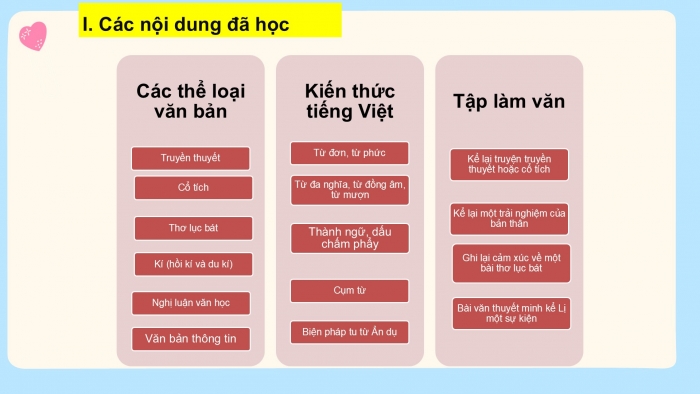 I. Các nội dung đã học

Các thể loại văn bản

Truyền thuyết

Cổ tích

Thơ lục bát

Kí (hồi kí và du kí)

Nghị luận văn học

Văn bản thông tin

Kiến thức tiếng Việt

Từ đơn, từ phức

Từ đa nghĩa, từ đồng âm, từ mượn

Thành ngữ, dấu chấm phẩy

Cụm từ

Biện pháp tu từ Ẩn dụ

Tập làm văn

Kể lại truyện truyền thuyết hoặc cổ tích

Kể lại một trải nghiệm của bản thân

Ghi lại cảm xúc về một bài thơ lục bát

Bài văn thuyết minh kể Lị một sự kiện